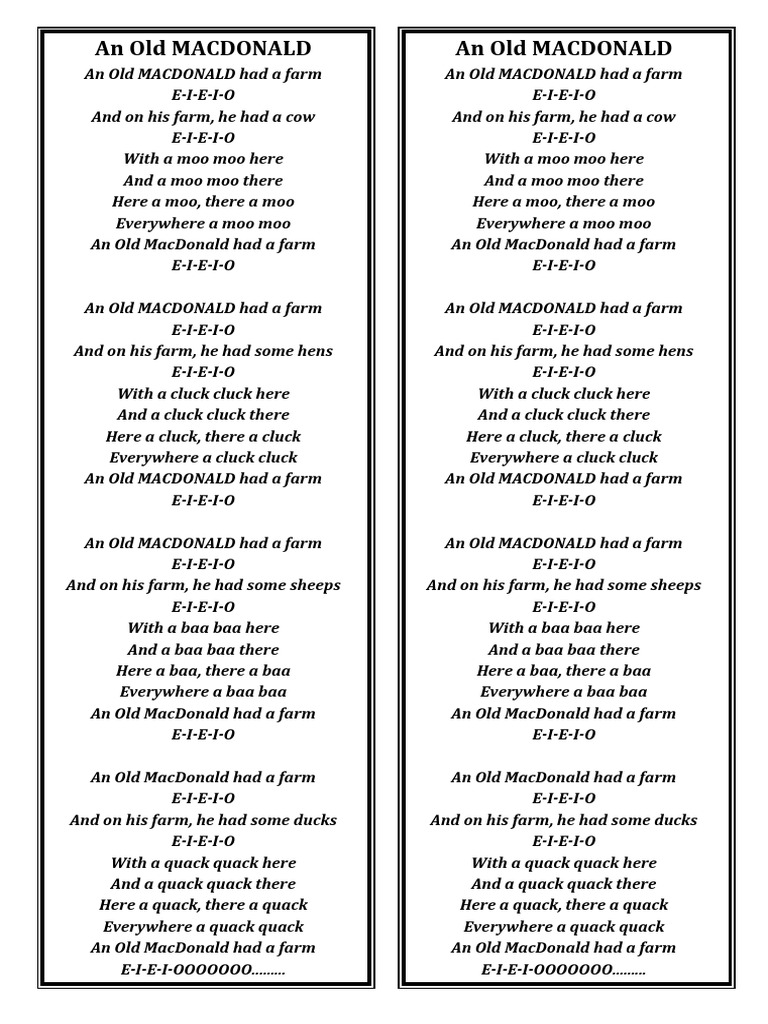 An Old MACDONALD

An Old MACDONALD had a farm
E-I-E-I-O
And on his farm, he had a cow
E-I-E-I-O
With a moo moo here
And a moo moo there
Here a moo, there a moo
Everywhere a moo moo
An Old MacDonald had a farm
E-I-E-I-O

An Old MACDONALD had a farm
E-I-E-I-O
And on his farm, he had some hens
E-I-E-I-O
With a cluck cluck here
And a cluck cluck there
Here a cluck, there a cluck
Everywhere a cluck cluck
An Old MACDONALD had a farm
E-I-E-I-O

An Old MACDONALD had a farm
E-I-E-I-O
And on his farm, he had some sheeps
E-I-E-I-O
With a baa baa here
And a baa baa there
Here a baa, there a baa
Everywhere a baa baa
An Old MacDonald had a farm
E-I-E-I-O

An Old MacDonald had a farm
E-I-E-I-O
And on his farm, he had some ducks
E-I-E-I-O
With a quack quack here
And a quack quack there
Here a quack, there a quack
Everywhere a quack quack
An Old MacDonald had a farm
E-I-E-I-OOOOOOO.........

An Old MACDONALD

An Old MACDONALD had a farm
E-I-E-I-O
And on his farm, he had a cow
E-I-E-I-O
With a moo moo here
And a moo moo there
Here a moo, there a moo
Everywhere a moo moo
An Old MacDonald had a farm
E-I-E-I-O

An Old MACDONALD had a farm
E-I-E-I-O
And on his farm, he had some hens
E-I-E-I-O
With a cluck cluck here
And a cluck cluck there
Here a cluck, there a cluck
Everywhere a cluck cluck
An Old MACDONALD had a farm
E-I-E-I-O

An Old MACDONALD had a farm
E-I-E-I-O
And on his farm, he had some sheeps
E-I-E-I-O
With a baa baa here
And a baa baa there
Here a baa, there a baa
Everywhere a baa baa
An Old MacDonald had a farm
E-I-E-I-O

An Old MacDonald had a farm
E-I-E-I-O
And on his farm, he had some ducks
E-I-E-I-O
With a quack quack here
And a quack quack there
Here a quack, there a quack
Everywhere a quack quack
An Old MacDonald had a farm
E-I-E-I-OOOOOOO.........